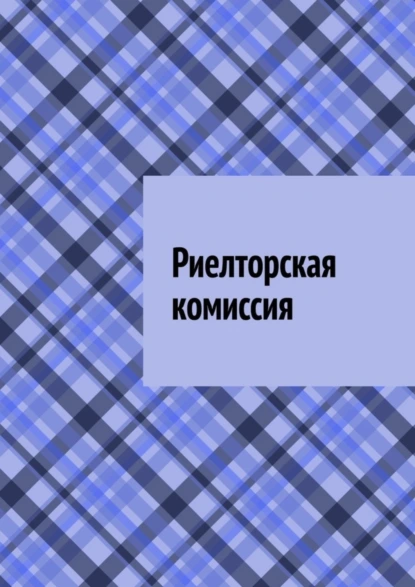 Риелторская комиссия